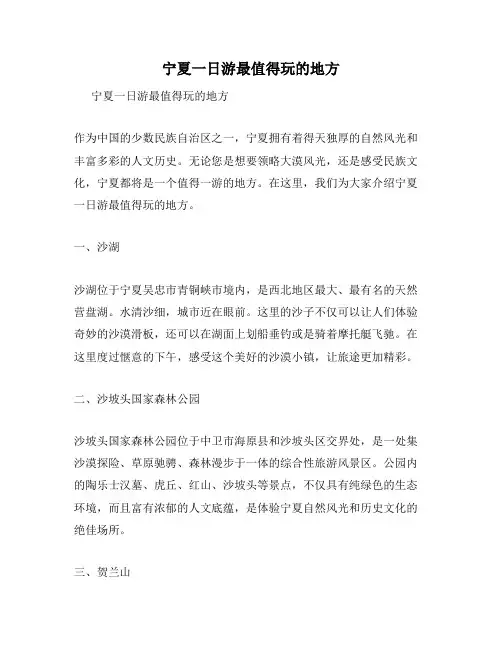 宁夏一日游最值得玩的地方

宁夏一日游最值得玩的地方

作为中国的少数民族自治区之一，宁夏拥有着得天独厚的自然风光和丰富多彩的人文历史。无论您是想要领略大漠风光，还是感受民族文化，宁夏都将是一个值得一游的地方。在这里，我们为大家介绍宁夏一日游最值得玩的地方。

一、沙湖

沙湖位于宁夏吴忠市青铜峡市境内，是西北地区最大、最有名的天然营盘湖。水清沙细，城市近在眼前。这里的沙子不仅可以让人们体验奇妙的沙漠滑板，还可以在湖面上划船垂钓或是骑着摩托艇飞驰。在这里度过惬意的下午，感受这个美好的沙漠小镇，让旅途更加精彩。

二、沙坡头国家森林公园

沙坡头国家森林公园位于中卫市海原县和沙坡头区交界处，是一处集沙漠探险、草原驰骋、森林漫步于一体的综合性旅游风景区。公园内的陶乐士汉墓、虎丘、红山、沙坡头等景点，不仅具有纯绿色的生态环境，而且富有浓郁的人文底蕴，是体验宁夏自然风光和历史文化的绝佳场所。

三、贺兰山